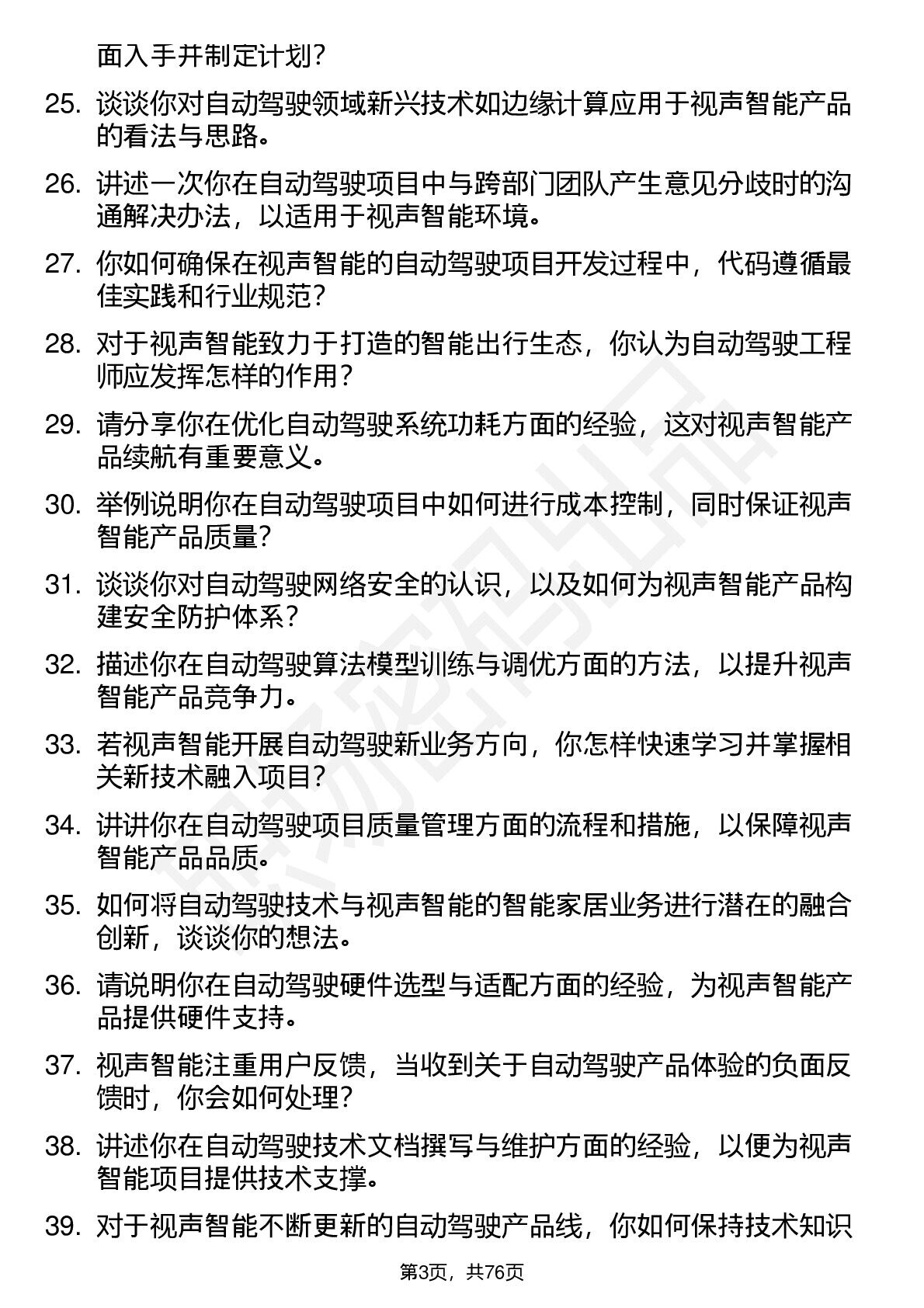 面入手并制定计划？

25. 谈谈你对自动驾驶领域新兴技术如边缘计算应用于视声智能产品的看法与思路。

26. 讲述一次你在自动驾驶项目中与跨部门团队产生意见分歧时的沟通解决办法，以适用于视声智能环境。

27. 你如何确保在视声智能的自动驾驶项目开发过程中，代码遵循最佳实践和行业规范？

28. 对于视声智能致力于打造的智能出行生态，你认为自动驾驶工程师应发挥怎样的作用？

29. 请分享你在优化自动驾驶系统功耗方面的经验，这对视声智能产品续航有重要意义。

30. 举例说明你在自动驾驶项目中如何进行成本控制，同时保证视声智能产品质量？

31. 谈谈你对自动驾驶网络安全的认识，以及如何为视声智能产品构建安全防护体系？

32. 描述你在自动驾驶算法模型训练与调优方面的方法，以提升视声智能产品竞争力。

33. 若视声智能开展自动驾驶新业务方向，你怎样快速学习并掌握相关新技术融入项目？

34. 讲讲你在自动驾驶项目质量管理方面的流程和措施，以保障视声智能产品品质。

35. 如何将自动驾驶技术与视声智能的智能家居业务进行潜在的融合创新，谈谈你的想法。

36. 请说明你在自动驾驶硬件选型与适配方面的经验，为视声智能产品提供硬件支持。

37. 视声智能注重用户反馈，当收到关于自动驾驶产品体验的负面反馈时，你会如何处理？

38. 讲述你在自动驾驶技术文档撰写与维护方面的经验，以便为视声智能项目提供技术支撑。

39. 对于视声智能不断更新的自动驾驶产品线，你如何保持技术知识

第3页，共76页